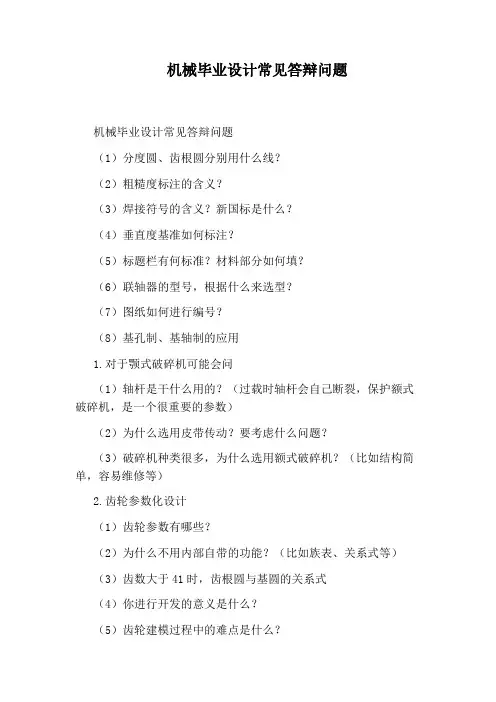 机械毕业设计常见答辩问题

机械毕业设计常见答辩问题

（1）分度圆、齿根圆分别用什么线？

（2）粗糙度标注的含义？

（3）焊接符号的含义？新国标是什么？

（4）垂直度基准如何标注？

（5）标题栏有何标准？材料部分如何填？

（6）联轴器的型号，根据什么来选型？

（7）图纸如何进行编号？

（8）基孔制、基轴制的应用

1.对于颚式破碎机可能会问

（1）轴杆是干什么用的？（过载时轴杆会自己断裂，保护额式破碎机，是一个很重要的参数）

（2）为什么选用皮带传动？要考虑什么问题？

（3）破碎机种类很多，为什么选用额式破碎机？（比如结构简单，容易维修等）

2.齿轮参数化设计

（1）齿轮参数有哪些？

（2）为什么不用内部自带的功能？（比如族表、关系式等）

（3）齿数大于41时，齿根圆与基圆的关系式

（4）你进行开发的意义是什么？

（5）齿轮建模过程中的难点是什么？